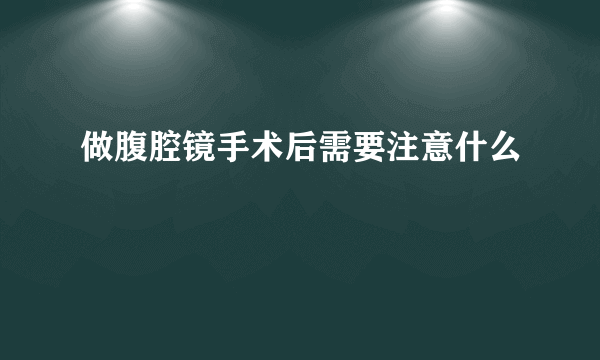 做腹腔镜手术后需要注意什么